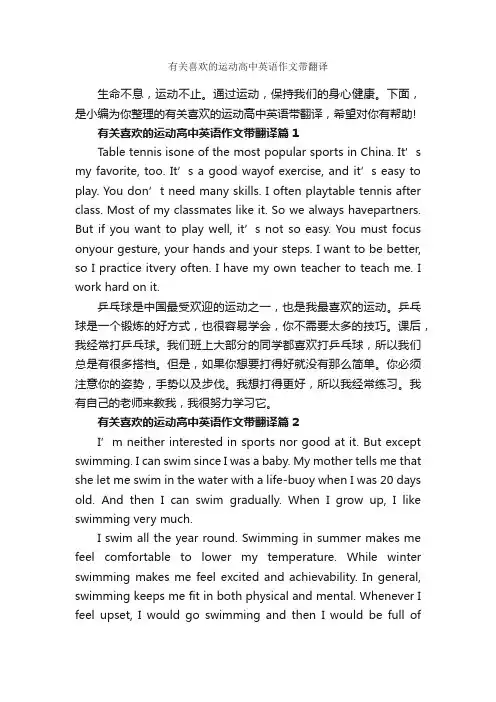 有关喜欢的运动高中英语作文带翻译

生命不息，运动不止。通过运动，保持我们的身心健康。下面，是小编为你整理的有关喜欢的运动高中英语带翻译，希望对你有帮助!

有关喜欢的运动高中英语作文带翻译篇 1

Table tennis isone of the most popular sports in China. It’s my favorite, too. It’s a good wayof exercise, and it’s easy to play. You don’t need many skills. I often playtable tennis after class. Most of my classmates like it. So we always havepartners. But if you want to play well, it’s not so easy. You must focus onyour gesture, your hands and your steps. I want to be better, so I practice itvery often. I have my own teacher to teach me. I work hard on it.

乒乓球是中国最受欢迎的运动之一，也是我最喜欢的运动。乒乓球是一个锻炼的好方式，也很容易学会，你不需要太多的技巧。课后，我经常打乒乓球。我们班上大部分的同学都喜欢打乒乓球，所以我们总是有很多搭档。但是，如果你想要打得好就没有那么简单。你必须注意你的姿势，手势以及步伐。我想打得更好，所以我经常练习。我有自己的老师来教我，我很努力学习它。

有关喜欢的运动高中英语作文带翻译篇 2

I’m neither interested in sports nor good at it. But except swimming. I can swim since I was a baby. My mother tells me that she let me swim in the water with a life-buoy when I was 20 days old. And then I can swim gradually. When I grow up, I like swimming very much.

I swim all the year round. Swimming in summer makes me feel comfortable to lower my temperature. While winter swimming makes me feel excited and achievability. In general, swimming keeps me fit in both physical and mental. Whenever I feel upset, I would go swimming and then I would be full of